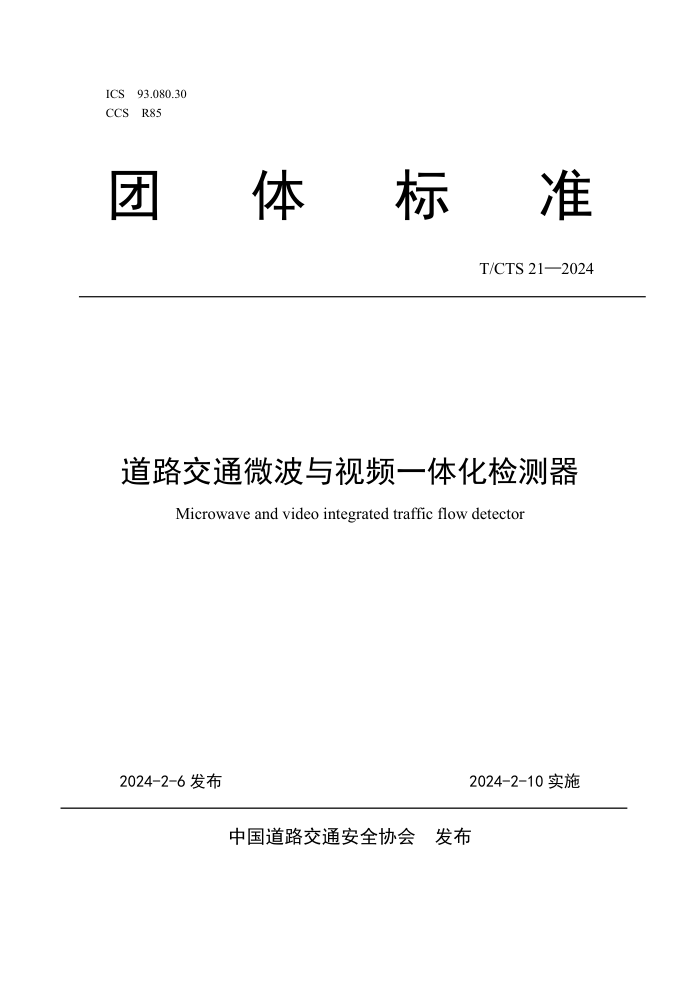 ICS 93.080.30
CCS R85

团 体 标 准

T/CTS 21—2024

道路交通微波与视频一体化检测器

Microwave and video integrated traffic flow detector

2024-2-6 发布

2024-2-10 实施

中国道路交通安全协会 发布